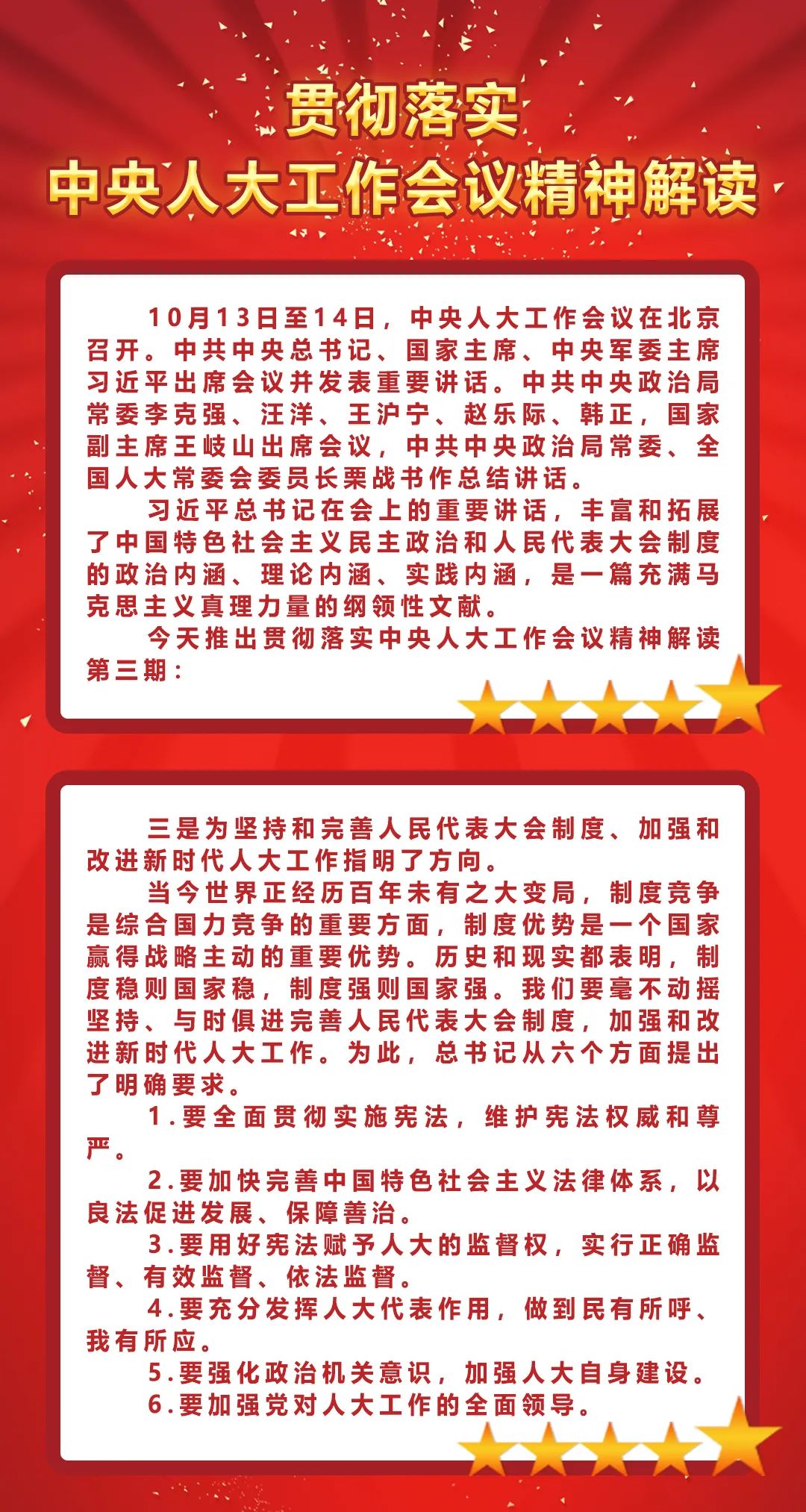 贯彻落实
中央人大工作会议精神解读

10月13日至14日，中央人大工作会议在北京召开。中共中央总书记、国家主席、中央军委主席习近平出席会议并发表重要讲话。中共中央政治局常委李克强、汪洋、王沪宁、赵乐际、韩正，国家副主席王岐山出席会议，中共中央政治局常委、全国人大常委会委员长栗战书作总结讲话。

习近平总书记在会上的重要讲话，丰富和拓展了中国特色社会主义民主政治和人民代表大会制度的政治内涵、理论内涵、实践内涵，是一篇充满马克思主义真理力量的纲领性文献。

今天推出贯彻落实中央人大工作会议精神解读第三期：

三是为坚持和完善人民代表大会制度、加强和改进新时代人大工作指明了方向。

当今世界正经历百年未有之大变局，制度竞争是综合国力竞争的重要方面，制度优势是一个国家赢得战略主动的重要优势。历史和现实都表明，制度稳则国家稳，制度强则国家强。我们要毫不动摇坚持、与时俱进完善人民代表大会制度，加强和改进新时代人大工作。为此，总书记从六个方面提出了明确要求。

1.要全面贯彻实施宪法，维护宪法权威和尊严。

2.要加快完善中国特色社会主义法律体系，以良法促进发展、保障善治。

3.要用好宪法赋予人大的监督权，实行正确监督、有效监督、依法监督。

4.要充分发挥人大代表作用，做到民有所呼、我有所应。

5.要强化政治机关意识，加强人大自身建设。

6.要加强党对人大工作的全面领导。